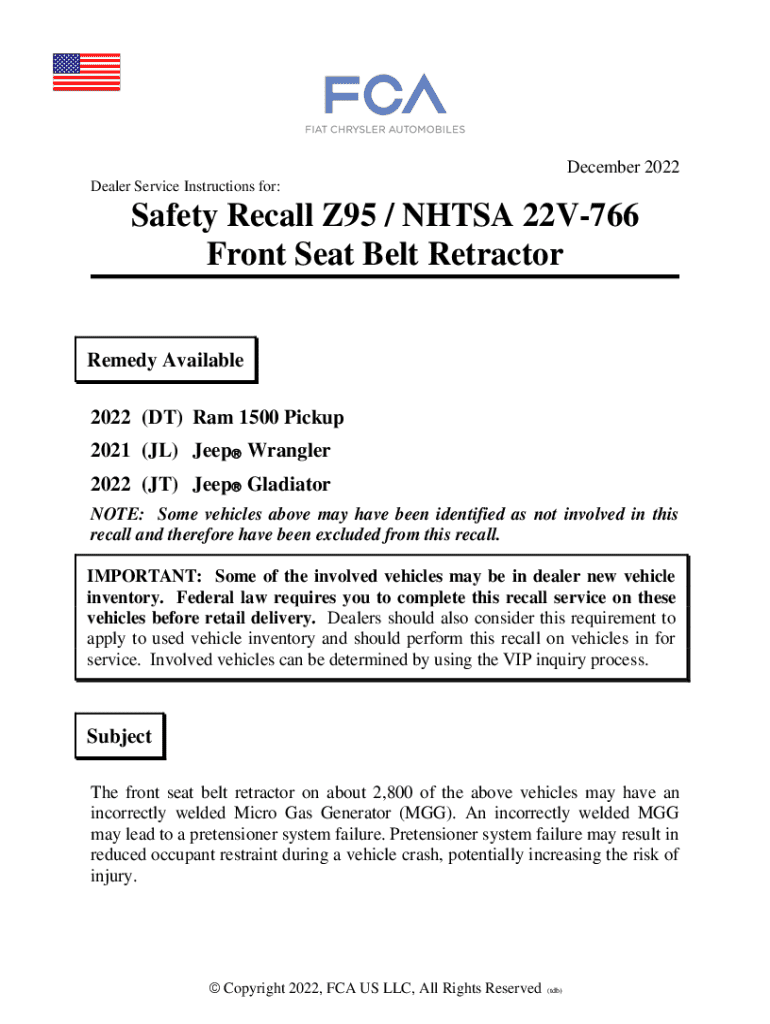 FCA
FIAT CHRYSLER AUTOMOBILES

December 2022

Dealer Service Instructions for:

Safety Recall Z95 / NHTSA 22V-766
Front Seat Belt Retractor

Remedy Available

2022 (DT) Ram 1500 Pickup
2021 (JL) Jeep® Wrangler
2022 (JT) Jeep® Gladiator

NOTE: Some vehicles above may have been identified as not involved in this recall and therefore have been excluded from this recall.

IMPORTANT: Some of the involved vehicles may be in dealer new vehicle inventory. Federal law requires you to complete this recall service on these vehicles before retail delivery. Dealers should also consider this requirement to apply to used vehicle inventory and should perform this recall on vehicles in for service. Involved vehicles can be determined by using the VIP inquiry process.

Subject

The front seat belt retractor on about 2,800 of the above vehicles may have an incorrectly welded Micro Gas Generator (MGG). An incorrectly welded MGG may lead to a pretensioner system failure. Pretensioner system failure may result in reduced occupant restraint during a vehicle crash, potentially increasing the risk of injury.

© Copyright 2022, FCA US LLC, All Rights Reserved (sdb)